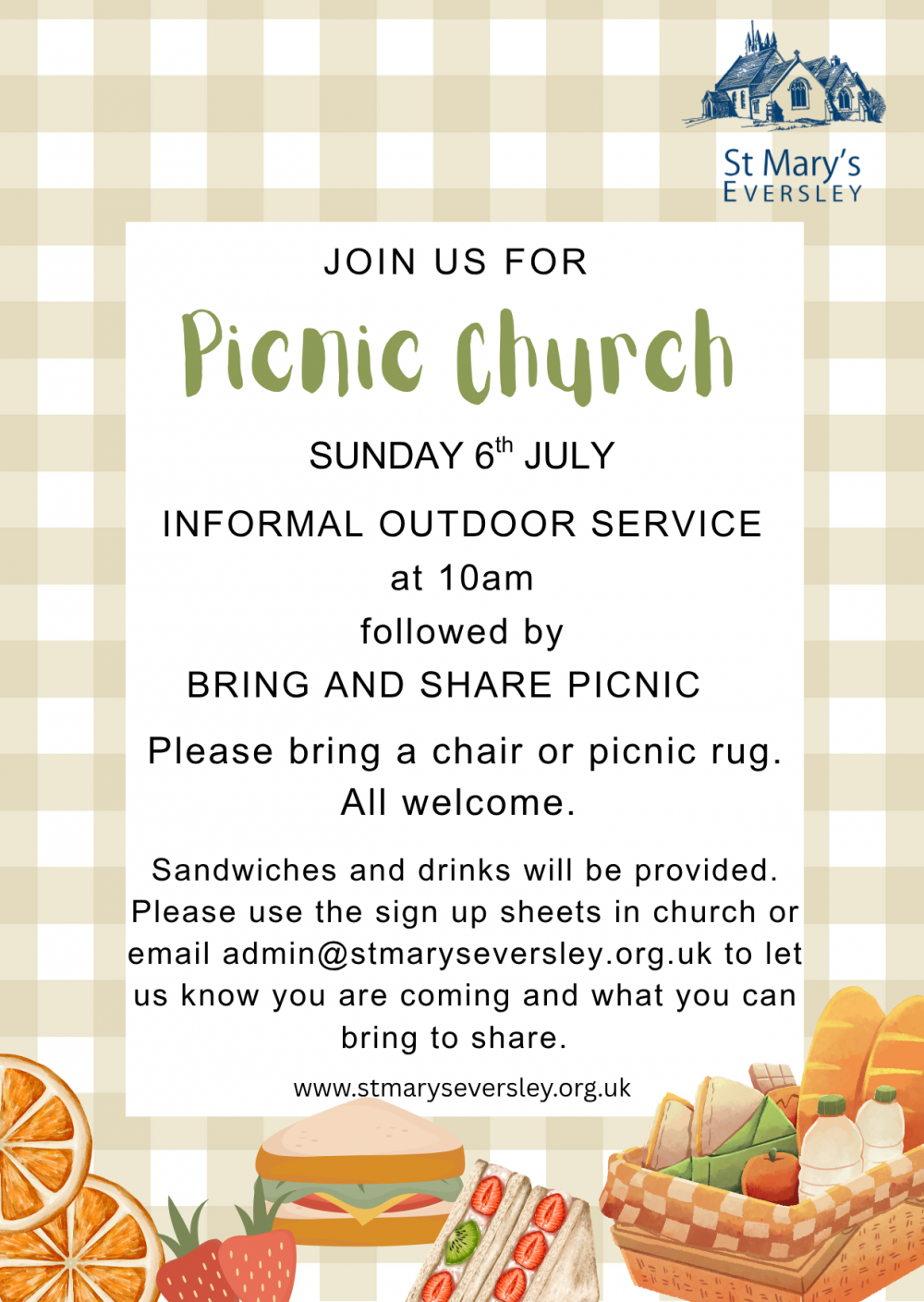 St Mary's
EVERSLEY

JOIN US FOR

Picnic Church

SUNDAY 6$^{th}$ JULY

INFORMAL OUTDOOR SERVICE
at 10am
followed by
BRING AND SHARE PICNIC

Please bring a chair or picnic rug.
All welcome.

Sandwiches and drinks will be provided. Please use the sign up sheets in church or email admin@stmaryseversley.org.uk to let us know you are coming and what you can bring to share.

www.stmaryseversley.org.uk